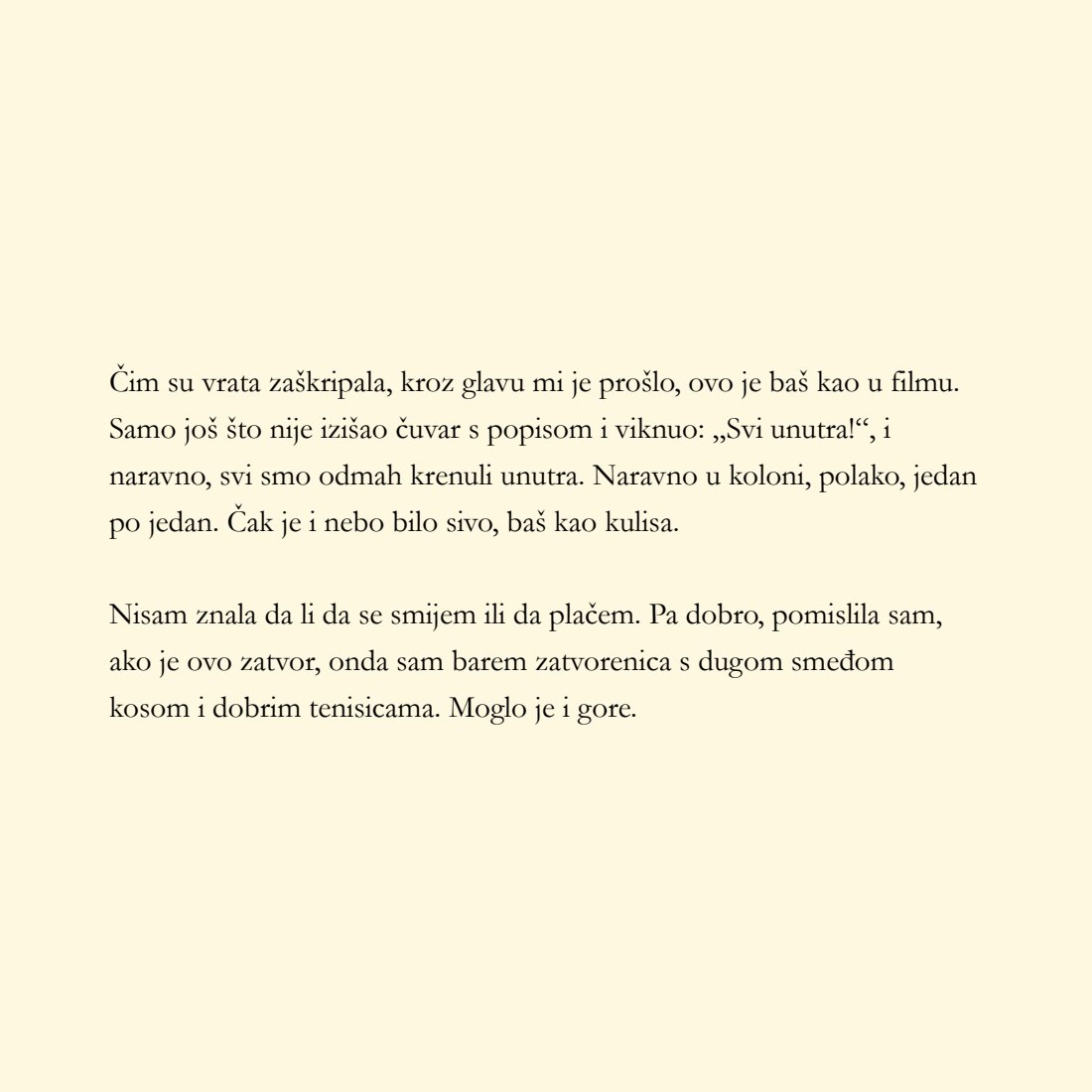 Čim su vrata zaškripala, kroz glavu mi je prošlo, ovo je baš kao u filmu. Samo još što nije izišao čuvar s popisom i viknuo: „Svi unutra!“, i naravno, svi smo odmah krenuli unutra. Naravno u koloni, polako, jedan po jedan. Čak je i nebo bilo sivo, baš kao kulisa.

Nisam znala da li da se smijem ili da plačem. Pa dobro, pomislila sam, ako je ovo zatvor, onda sam barem zatvorenica s dugom smeđom kosom i dobrim tenisicama. Moglo je i gore.